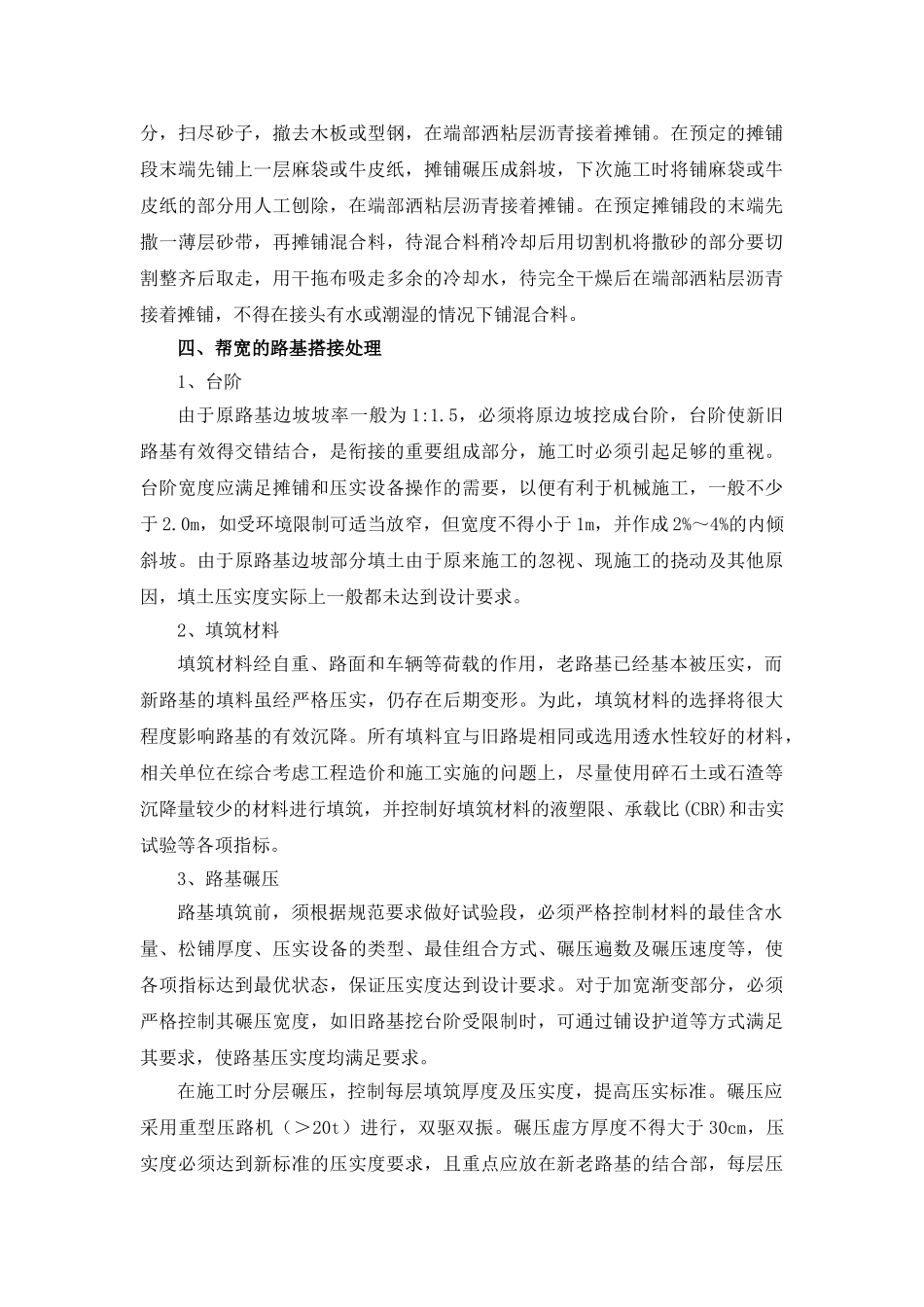 分，扫尽砂子，撤去木板或型钢，在端部洒粘层沥青接着摊铺。在预定的摊铺段末端先铺上一层麻袋或牛皮纸，摊铺碾压成斜坡，下次施工时将铺麻袋或牛皮纸的部分用人工刨除，在端部洒粘层沥青接着摊铺。在预定摊铺段的末端先撒一薄层砂带，再摊铺混合料，待混合料稍冷却后用切割机将撒砂的部分要切割整齐后取走，用干拖布吸走多余的冷却水，待完全干燥后在端部洒粘层沥青接着摊铺，不得在接头有水或潮湿的情况下铺混合料。

四、帮宽的路基搭接处理

1、台阶

由于原路基边坡坡率一般为 1:1.5，必须将原边坡挖成台阶，台阶使新旧路基有效得交错结合，是衔接的重要组成部分，施工时必须引起足够的重视。台阶宽度应满足摊铺和压实设备操作的需要，以便有利于机械施工，一般不少于 2.0m，如受环境限制可适当放窄，但宽度不得小于 1m，并作成 2%～4%的内倾斜坡。由于原路基边坡部分填土由于原来施工的忽视、现施工的挠动及其他原因，填土压实度实际上一般都未达到设计要求。

2、填筑材料

填筑材料经自重、路面和车辆等荷载的作用，老路基已经基本被压实，而新路基的填料虽经严格压实，仍存在后期变形。为此，填筑材料的选择将很大程度影响路基的有效沉降。所有填料宜与旧路堤相同或选用透水性较好的材料，相关单位在综合考虑工程造价和施工实施的问题上，尽量使用碎石土或石渣等沉降量较少的材料进行填筑，并控制好填筑材料的液塑限、承载比(CBR)和击实试验等各项指标。

3、路基碾压

路基填筑前，须根据规范要求做好试验段，必须严格控制材料的最佳含水量、松铺厚度、压实设备的类型、最佳组合方式、碾压遍数及碾压速度等，使各项指标达到最优状态，保证压实度达到设计要求。对于加宽渐变部分，必须严格控制其碾压宽度，如旧路基挖台阶受限制时，可通过铺设护道等方式满足其要求，使路基压实度均满足要求。

在施工时分层碾压，控制每层填筑厚度及压实度，提高压实标准。碾压应采用重型压路机（＞20t）进行，双驱双振。碾压虚方厚度不得大于 30cm，压实度必须达到新标准的压实度要求，且重点应放在新老路基的结合部，每层压